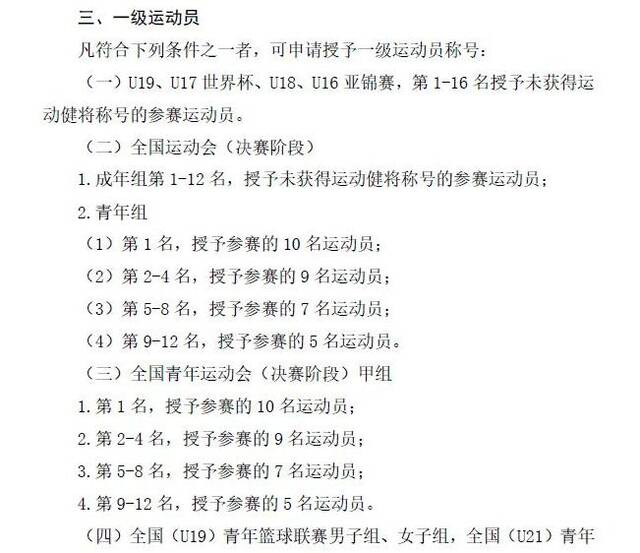 三、一级运动员

凡符合下列条件之一者，可申请授予一级运动员称号：

（一）U19、U17 世界杯、U18、U16 亚锦赛，第 1-16 名授予未获得运动健将称号的参赛运动员。

（二）全国运动会（决赛阶段）

1. 成年组第 1-12 名，授予未获得运动健将称号的参赛运动员；

2. 青年组

（1）第 1 名，授予参赛的 10 名运动员；

（2）第 2-4 名，授予参赛的 9 名运动员；

（3）第 5-8 名，授予参赛的 7 名运动员；

（4）第 9-12 名，授予参赛的 5 名运动员。

（三）全国青年运动会（决赛阶段）甲组

1. 第 1 名，授予参赛的 10 名运动员；

2. 第 2-4 名，授予参赛的 9 名运动员；

3. 第 5-8 名，授予参赛的 7 名运动员；

4. 第 9-12 名，授予参赛的 5 名运动员。

（四）全国（U19）青年篮球联赛男子组、女子组，全国（U21）青年